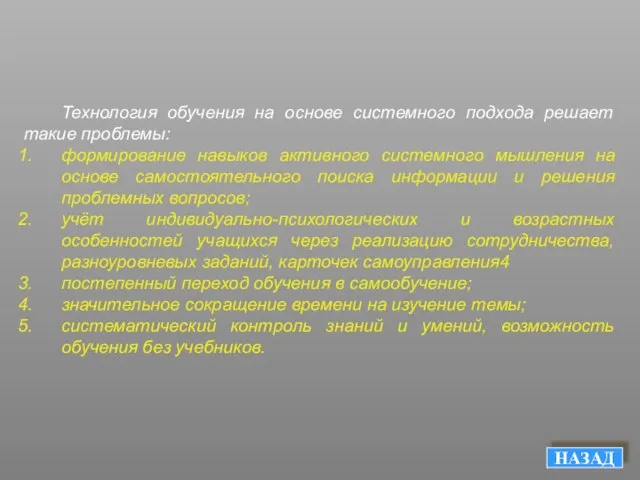 Технология обучения на основе системного подхода решает такие проблемы:

1. формирование навыков активного системного мышления на основе самостоятельного поиска информации и решения проблемных вопросов;
2. учёт индивидуально-психологических и возрастных особенностей учащихся через реализацию сотрудничества, разноуровневых заданий, карточек самоуправления4
3. постепенный переход обучения в самообучение;
4. значительное сокращение времени на изучение темы;
5. систематический контроль знаний и умений, возможность обучения без учебников.

НАЗАД